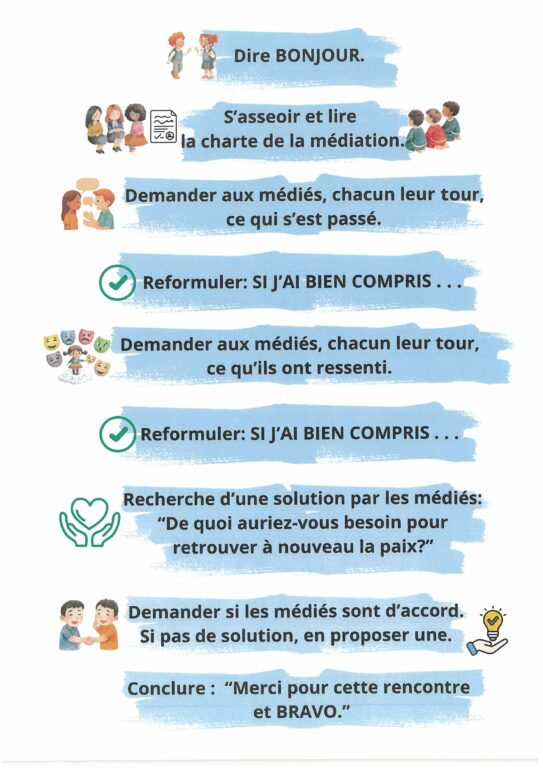 Dire BONJOUR.

S'asseoir et lire la charte de la médiation.

Demander aux médiés, chacun leur tour, ce qui s'est passé.

Reformuler: SI J'AI BIEN COMPRIS . . .

Demander aux médiés, chacun leur tour, ce qu'ils ont ressenti.

Reformuler: SI J'AI BIEN COMPRIS . . .

Recherche d'une solution par les médiés: "De quoi auriez-vous besoin pour retrouver à nouveau la paix?"

Demander si les médiés sont d'accord. Si pas de solution, en proposer une.

Conclure : "Merci pour cette rencontre et BRAVO."